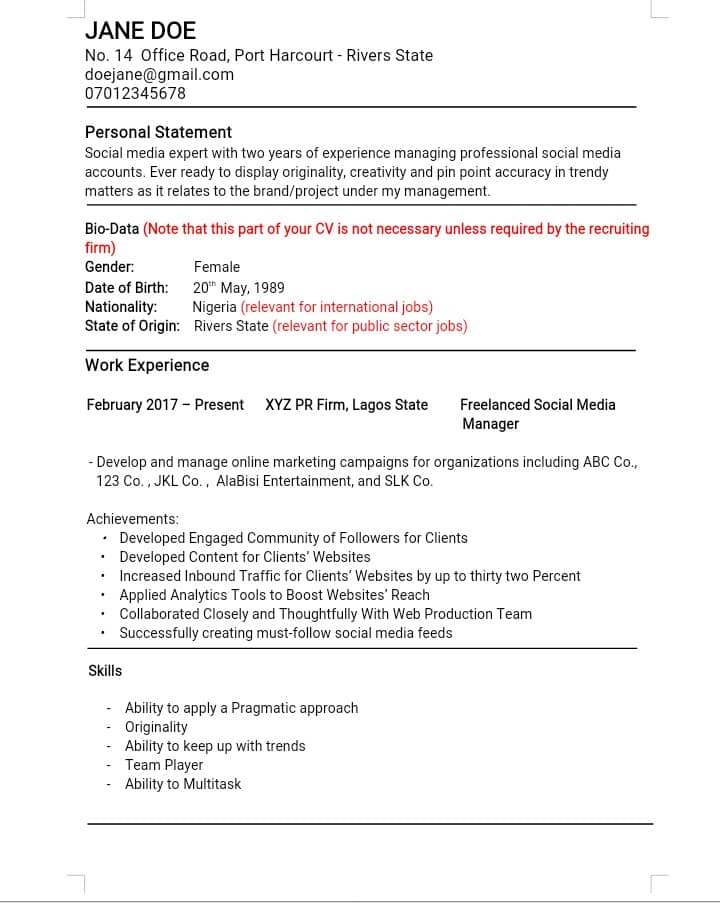 JANE DOE
No. 14 Office Road, Port Harcourt - Rivers State
doejane@gmail.com
07012345678

Personal Statement
Social media expert with two years of experience managing professional social media accounts. Ever ready to display originality, creativity and pin point accuracy in trendy matters as it relates to the brand/project under my management.

Bio-Data (Note that this part of your CV is not necessary unless required by the recruiting firm)
Gender: Female
Date of Birth: 20$^{th}$ May, 1989
Nationality: Nigeria (relevant for international jobs)
State of Origin: Rivers State (relevant for public sector jobs)

Work Experience

February 2017 – Present XYZ PR Firm, Lagos State Freelanced Social Media Manager

- Develop and manage online marketing campaigns for organizations including ABC Co., 123 Co. , JKL Co. , AlaBisi Entertainment, and SLK Co.

Achievements:
• Developed Engaged Community of Followers for Clients
• Developed Content for Clients' Websites
• Increased Inbound Traffic for Clients' Websites by up to thirty two Percent
• Applied Analytics Tools to Boost Websites' Reach
• Collaborated Closely and Thoughtfully With Web Production Team
• Successfully creating must-follow social media feeds

Skills

- Ability to apply a Pragmatic approach
- Originality
- Ability to keep up with trends
- Team Player
- Ability to Multitask